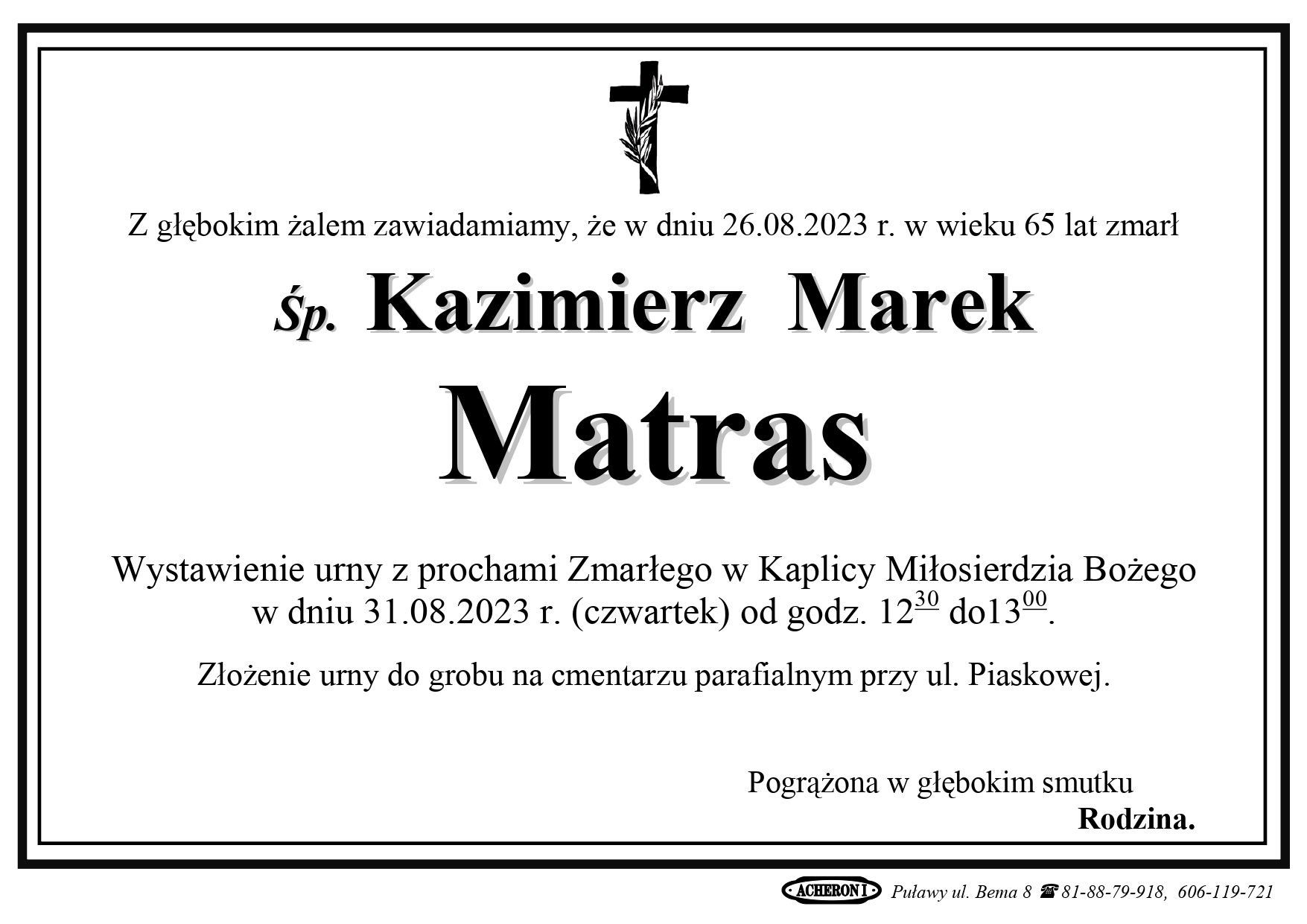 Z głębokim żalem zawiadamiamy, że w dniu 26.08.2023 r. w wieku 65 lat zmarł

Śp. Kazimierz Marek

Matras

Wystawienie urny z prochami Zmarłego w Kaplicy Miłosierdzia Bożego w dniu 31.08.2023 r. (czwartek) od godz. $12^{30}$ do$13^{00}$.

Złożenie urny do grobu na cmentarzu parafialnym przy ul. Piaskowej.

Pogrążona w głębokim smutku
Rodzina.

ACHERON I Puławy ul. Bema 8 ☎ 81-88-79-918, 606-119-721